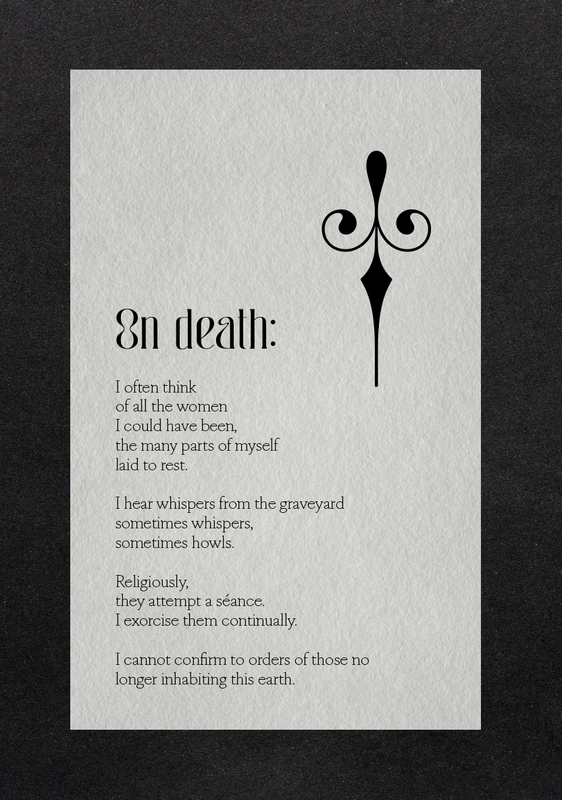 On death:

I often think
of all the women
I could have been,
the many parts of myself
laid to rest.

I hear whispers from the graveyard
sometimes whispers,
sometimes howls.

Religiously,
they attempt a séance.
I exorcise them continually.

I cannot confirm to orders of those no
longer inhabiting this earth.